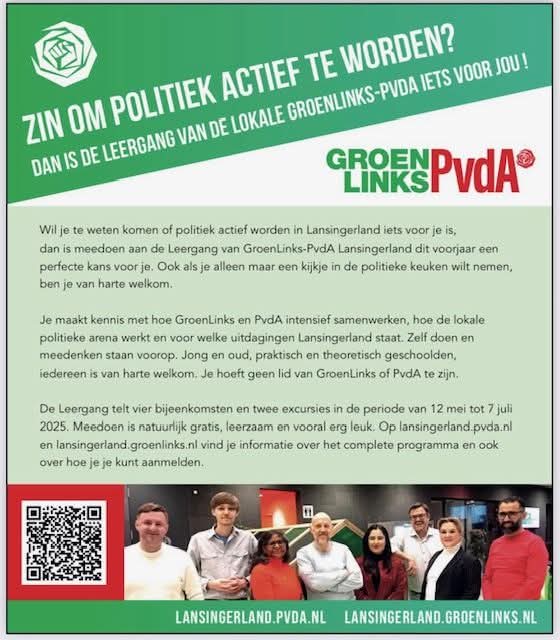 ZIN OM POLITIEK ACTIEF TE WORDEN?
DAN IS DE LEERGANG VAN DE LOKALE GROENLINKS-PVDA IETS VOOR JOU !

GROEN LINKS PvdA

Wil je te weten komen of politiek actief worden in Lansingerland iets voor je is, dan is meedoen aan de Leergang van GroenLinks-PvdA Lansingerland dit voorjaar een perfecte kans voor je. Ook als je alleen maar een kijkje in de politieke keuken wilt nemen, ben je van harte welkom.

Je maakt kennis met hoe GroenLinks en PvdA intensief samenwerken, hoe de lokale politieke arena werkt en voor welke uitdagingen Lansingerland staat. Zelf doen en meedenken staan voorop. Jong en oud, praktisch en theoretisch geschoolden, iedereen is van harte welkom. Je hoeft geen lid van GroenLinks of PvdA te zijn.

De Leergang telt vier bijeenkomsten en twee excursies in de periode van 12 mei tot 7 juli 2025. Meedoen is natuurlijk gratis, leerzaam en vooral erg leuk. Op lansingerland.pvda.nl en lansingerland.groenlinks.nl vind je informatie over het complete programma en ook over hoe je je kunt aanmelden.

LANSINGERLAND.PVDA.NL LANSINGERLAND.GROENLINKS.NL